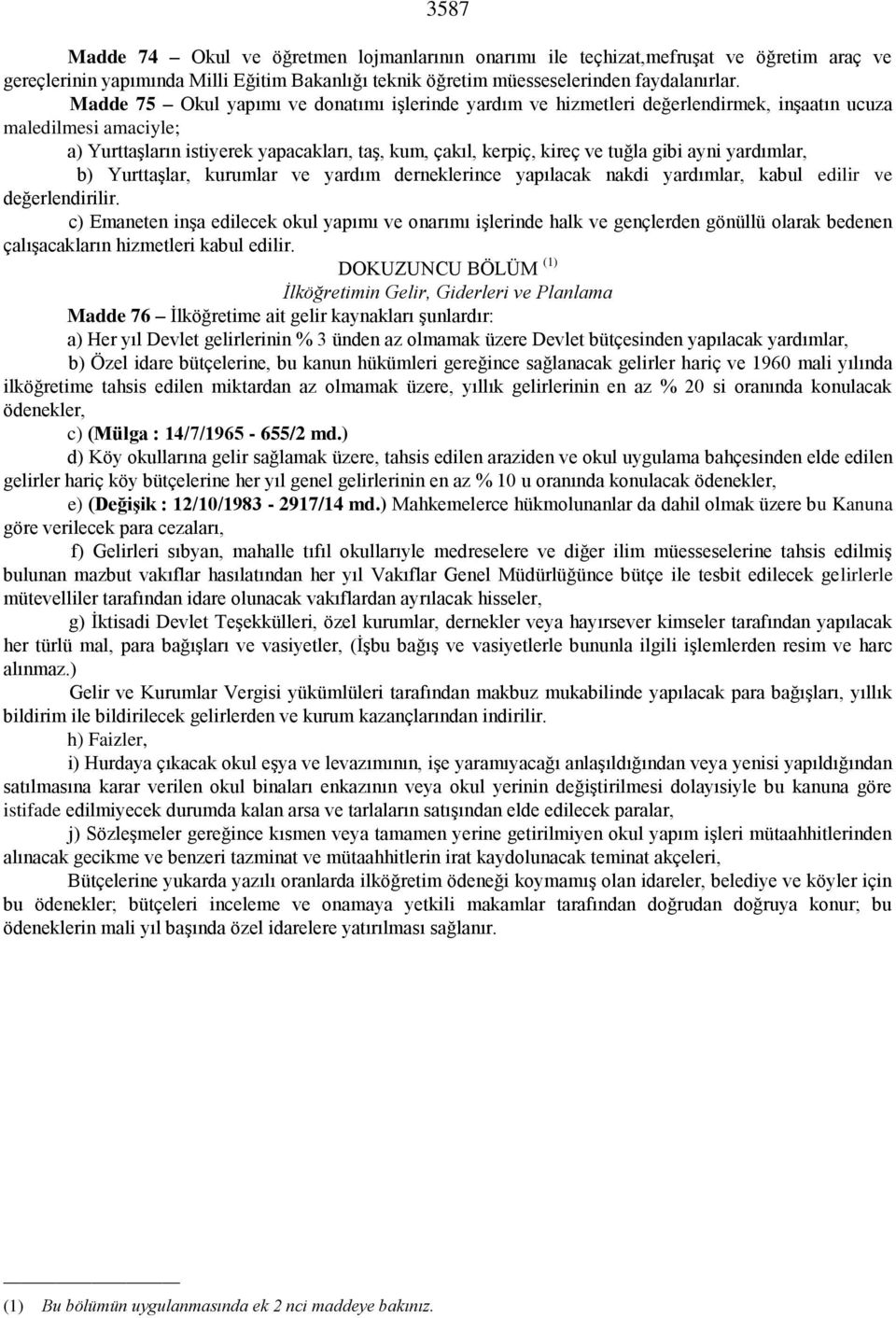 3587

Madde 74 – Okul ve öğretmen lojmanlarının onarımı ile teçhizat,mefruşat ve öğretim araç ve gereçlerinin yapımında Milli Eğitim Bakanlığı teknik öğretim müesseselerinden faydalanırlar.

Madde 75 – Okul yapımı ve donatımı işlerinde yardım ve hizmetleri değerlendirmek, inşaatın ucuza maledilmesi amaciyle;

a) Yurttaşların istiyerek yapacakları, taş, kum, çakıl, kerpiç, kireç ve tuğla gibi ayni yardımlar,

b) Yurttaşlar, kurumlar ve yardım derneklerince yapılacak nakdi yardımlar, kabul edilir ve değerlendirilir.

c) Emaneten inşa edilecek okul yapımı ve onarımı işlerinde halk ve gençlerden gönüllü olarak bedenen çalışacakların hizmetleri kabul edilir.

DOKUZUNCU BÖLÜM $^{(1)}$
İlköğretimin Gelir, Giderleri ve Planlama

Madde 76 – İlköğretime ait gelir kaynakları şunlardır:

a) Her yıl Devlet gelirlerinin % 3 ünden az olmamak üzere Devlet bütçesinden yapılacak yardımlar,

b) Özel idare bütçelerine, bu kanun hükümleri gereğince sağlanacak gelirler hariç ve 1960 mali yılında ilköğretime tahsis edilen miktardan az olmamak üzere, yıllık gelirlerinin en az % 20 si oranında konulacak ödenekler,

c) (Mülga : 14/7/1965 - 655/2 md.)

d) Köy okullarına gelir sağlamak üzere, tahsis edilen araziden ve okul uygulama bahçesinden elde edilen gelirler hariç köy bütçelerine her yıl genel gelirlerinin en az % 10 u oranında konulacak ödenekler,

e) (Değişik : 12/10/1983 - 2917/14 md.) Mahkemelerce hükmolunanlar da dahil olmak üzere bu Kanuna göre verilecek para cezaları,

f) Gelirleri sıbyan, mahalle tıfıl okullarıyle medreselere ve diğer ilim müesseselerine tahsis edilmiş bulunan mazbut vakıflar hasılatından her yıl Vakıflar Genel Müdürlüğünce bütçe ile tesbit edilecek gelirlerle mütevelliler tarafından idare olunacak vakıflardan ayrılacak hisseler,

g) İktisadi Devlet Teşekkülleri, özel kurumlar, dernekler veya hayırsever kimseler tarafından yapılacak her türlü mal, para bağışları ve vasiyetler, (İşbu bağış ve vasiyetlerle bununla ilgili işlemlerden resim ve harc alınmaz.)

Gelir ve Kurumlar Vergisi yükümlüleri tarafından makbuz mukabilinde yapılacak para bağışları, yıllık bildirim ile bildirilecek gelirlerden ve kurum kazançlarından indirilir.

h) Faizler,

i) Hurdaya çıkacak okul eşya ve levazımının, işe yaramıyacağı anlaşıldığından veya yenisi yapıldığından satılmasına karar verilen okul binaları enkazının veya okul yerinin değiştirilmesi dolayısiyle bu kanuna göre istifade edilmiyecek durumda kalan arsa ve tarlaların satışından elde edilecek paralar,

j) Sözleşmeler gereğince kısmen veya tamamen yerine getirilmiyen okul yapım işleri mütaahhitlerinden alınacak gecikme ve benzeri tazminat ve mütaahhitlerin irat kaydolunacak teminat akçeleri,

Bütçelerine yukarda yazılı oranlarda ilköğretim ödeneği koymamış olan idareler, belediye ve köyler için bu ödenekler; bütçeleri inceleme ve onamaya yetkili makamlar tarafından doğrudan doğruya konur; bu ödeneklerin mali yıl başında özel idarelere yatırılması sağlanır.

(1) Bu bölümün uygulanmasında ek 2 nci maddeye bakınız.